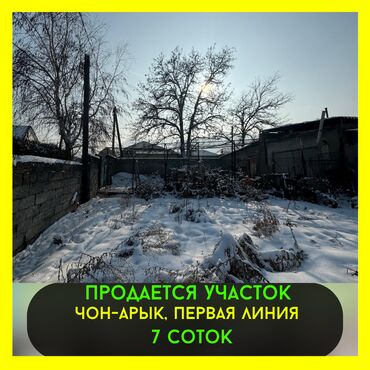 ПРОДАЕТСЯ УЧАСТОК
ЧОН-АРЫК, ПЕРВАЯ ЛИНИЯ
7 СОТОК